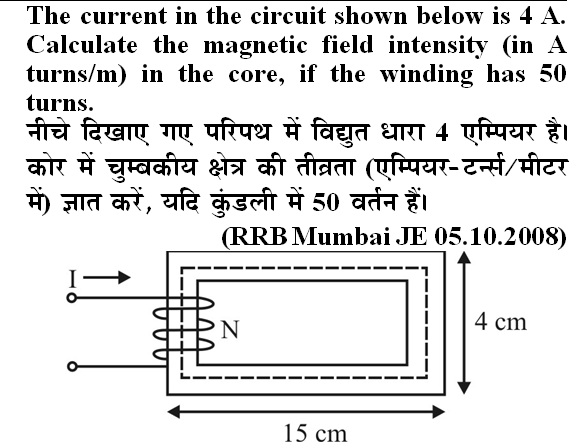 The current in the circuit shown below is 4 A. Calculate the magnetic field intensity (in A turns/m) in the core, if the winding has 50 turns.

नीचे दिखाए गए परिपथ में विद्युत धारा 4 एम्पियर है। कोर में चुम्बकीय क्षेत्र की तीव्रता (एम्पियर-टर्न्स/मीटर में) ज्ञात करें, यदि कुंडली में 50 वर्तन हैं।

(RRB Mumbai JE 05.10.2008)

I

N

4 cm

15 cm